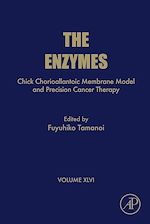 THE ENZYMES

Chick Chorioallantoic Membrane Model and Precision Cancer Therapy

Edited by
Fuyuhiko Tamanoi

VOLUME XLVI

AP